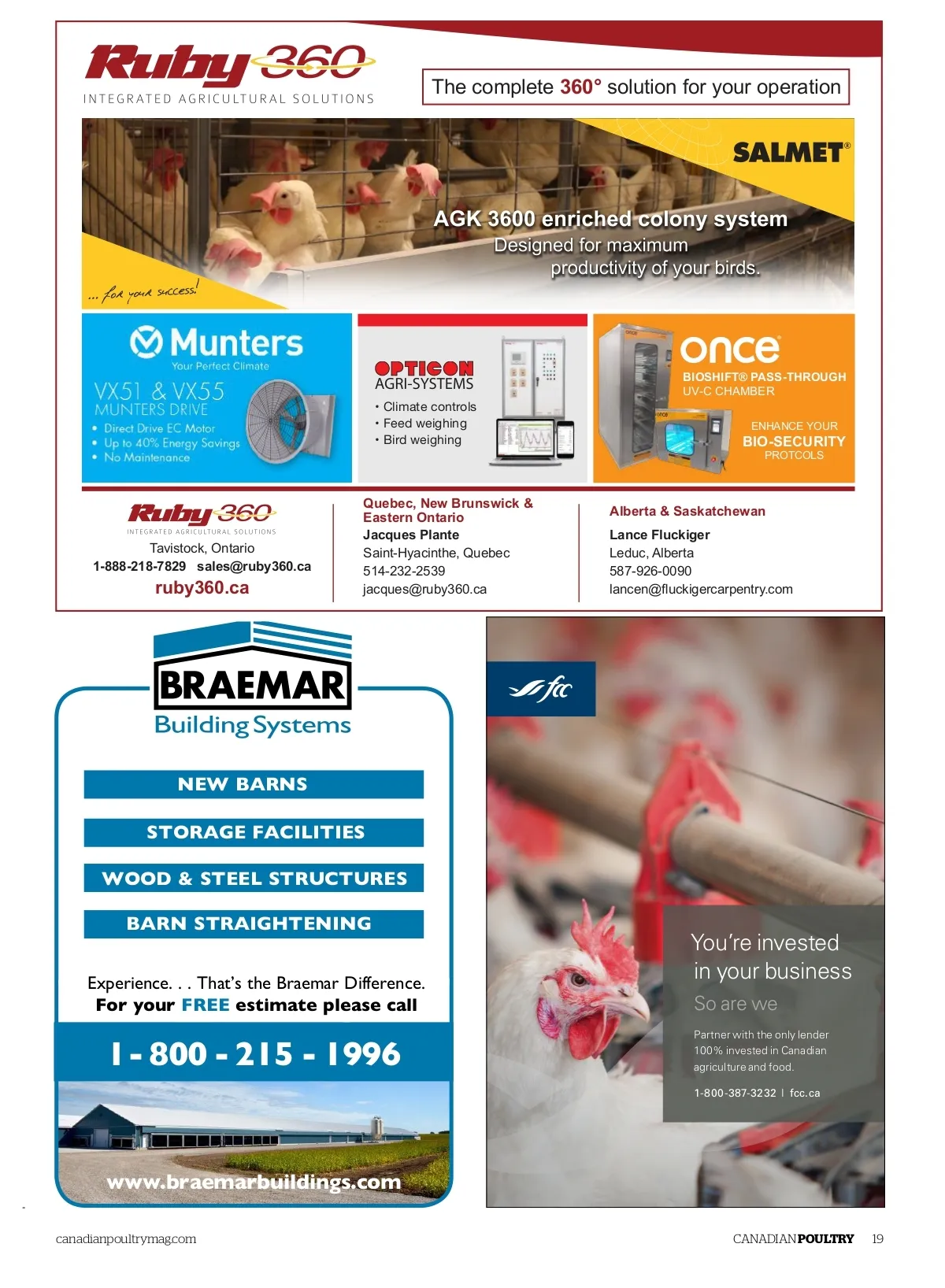 Ruby 360
INTEGRATED AGRICULTURAL SOLUTIONS

The complete 360° solution for your operation

SALMET®

AGK 3600 enriched colony system
Designed for maximum productivity of your birds.

... for your success!

Munters
Your Perfect Climate
VX51 & VX55
MUNTERS DRIVE
• Direct Drive EC Motor
• Up to 40% Energy Savings
• No Maintenance

OPTICON
AGRI-SYSTEMS
• Climate controls
• Feed weighing
• Bird weighing

once
BIOSHIFT® PASS-THROUGH UV-C CHAMBER
ENHANCE YOUR
BIO-SECURITY
PROTCOLS

Ruby 360
INTEGRATED AGRICULTURAL SOLUTIONS
Tavistock, Ontario
1-888-218-7829 sales@ruby360.ca
ruby360.ca

Quebec, New Brunswick & Eastern Ontario
Jacques Plante
Saint-Hyacinthe, Quebec
514-232-2539
jacques@ruby360.ca

Alberta & Saskatchewan
Lance Fluckiger
Leduc, Alberta
587-926-0090
lancen@fluckigercarpentry.com

BRAEMAR
Building Systems

NEW BARNS
STORAGE FACILITIES
WOOD & STEEL STRUCTURES
BARN STRAIGHTENING

Experience. . . That's the Braemar Difference.
For your FREE estimate please call
1 - 800 - 215 - 1996
www.braemarbuildings.com

fcc

You're invested in your business
So are we

Partner with the only lender 100% invested in Canadian agriculture and food.

1-800-387-3232 | fcc.ca

canadianpoultrymag.com

CANADIAN POULTRY 19